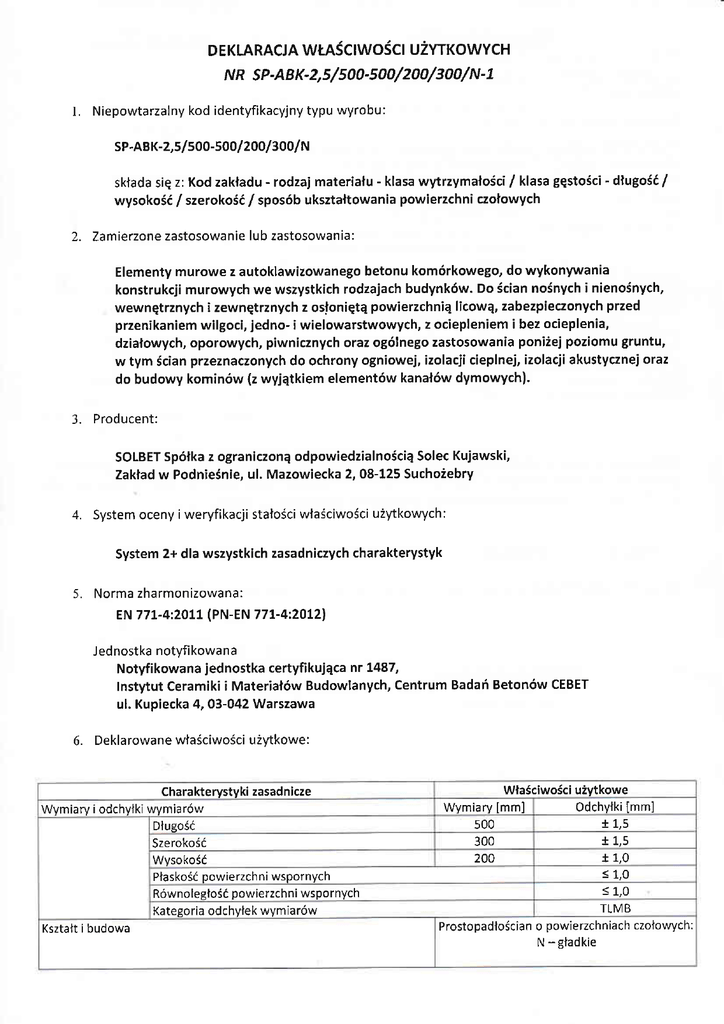 DEKLARACJA WŁAŚCIWOŚCI UŻYTKOWYCH
NR SP-ABK-2,5/500-500/200/300/N-1

1. Niepowtarzalny kod identyfikacyjny typu wyrobu:

SP-ABK-2,5/500-500/200/300/N

składa się z: Kod zakładu - rodzaj materiału - klasa wytrzymałości / klasa gęstości - długość / wysokość / szerokość / sposób ukształtowania powierzchni czołowych

2. Zamierzone zastosowanie lub zastosowania:

Elementy murowe z autoklawizowanego betonu komórkowego, do wykonywania konstrukcji murowych we wszystkich rodzajach budynków. Do ścian nośnych i nienośnych, wewnętrznych i zewnętrznych z osłoniętą powierzchnią licową, zabezpieczonych przed przenikaniem wilgoci, jedno- i wielowarstwowych, z ociepleniem i bez ocieplenia, działowych, oporowych, piwnicznych oraz ogólnego zastosowania poniżej poziomu gruntu, w tym ścian przeznaczonych do ochrony ogniowej, izolacji cieplnej, izolacji akustycznej oraz do budowy kominów (z wyjątkiem elementów kanałów dymowych).

3. Producent:

SOLBET Spółka z ograniczoną odpowiedzialnością Solec Kujawski, Zakład w Podnieśnie, ul. Mazowiecka 2, 08-125 Suchożebry

4. System oceny i weryfikacji stałości właściwości użytkowych:

System 2+ dla wszystkich zasadniczych charakterystyk

5. Norma zharmonizowana:
EN 771-4:2011 (PN-EN 771-4:2012)

Jednostka notyfikowana
Notyfikowana jednostka certyfikująca nr 1487,
Instytut Ceramiki i Materiałów Budowlanych, Centrum Badań Betonów CEBET
ul. Kupiecka 4, 03-042 Warszawa

6. Deklarowane właściwości użytkowe:

| Charakterystyki zasadnicze | | Właściwości użytkowe | |
|---|---|---|---|
| Wymiary i odchyłki wymiarów | | Wymiary [mm] | Odchyłki [mm] |
| | Długość | 500 | ± 1,5 |
| | Szerokość | 300 | ± 1,5 |
| | Wysokość | 200 | ± 1,0 |
| | Płaskość powierzchni wspornych | | ≤ 1,0 |
| | Równoległość powierzchni wspornych | | ≤ 1,0 |
| | Kategoria odchyłek wymiarów | | TLMB |
| Kształt i budowa | | Prostopadłościan o powierzchniach czołowych: N – gładkie | |